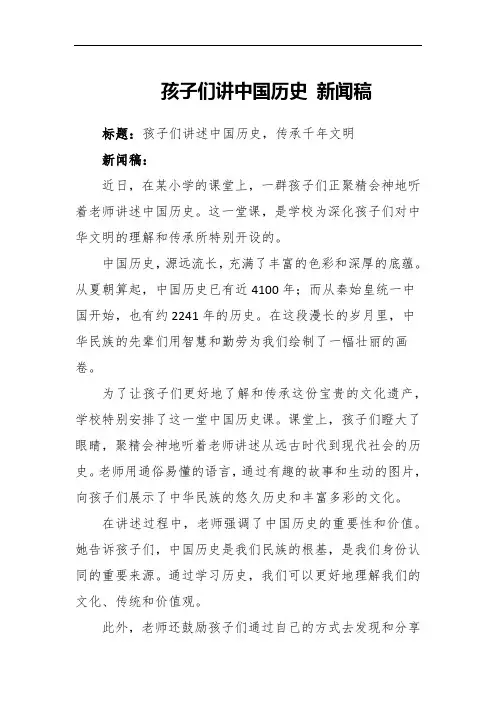 孩子们讲中国历史 新闻稿

标题：孩子们讲述中国历史，传承千年文明

新闻稿：

近日，在某小学的课堂上，一群孩子们正聚精会神地听着老师讲述中国历史。这一堂课，是学校为深化孩子们对中华文明的理解和传承所特别开设的。

中国历史，源远流长，充满了丰富的色彩和深厚的底蕴。从夏朝算起，中国历史已有近4100年；而从秦始皇统一中国开始，也有约2241年的历史。在这段漫长的岁月里，中华民族的先辈们用智慧和勤劳为我们绘制了一幅壮丽的画卷。

为了让孩子们更好地了解和传承这份宝贵的文化遗产，学校特别安排了这一堂中国历史课。课堂上，孩子们瞪大了眼睛，聚精会神地听着老师讲述从远古时代到现代社会的历史。老师用通俗易懂的语言，通过有趣的故事和生动的图片，向孩子们展示了中华民族的悠久历史和丰富多彩的文化。

在讲述过程中，老师强调了中国历史的重要性和价值。她告诉孩子们，中国历史是我们民族的根基，是我们身份认同的重要来源。通过学习历史，我们可以更好地理解我们的文化、传统和价值观。

此外，老师还鼓励孩子们通过自己的方式去发现和分享